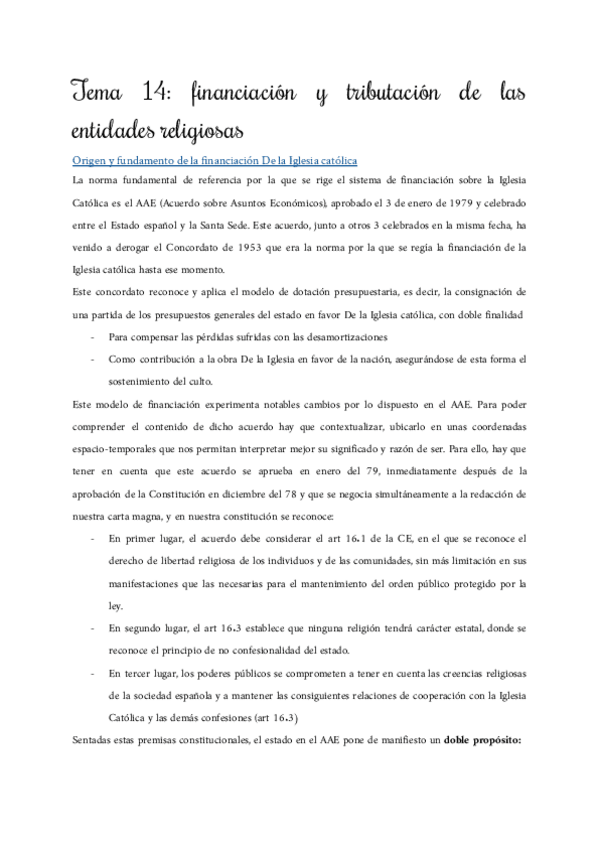 Tema 14: financiación y tributación de las entidades religiosas

Origen y fundamento de la financiación De la Iglesia católica

La norma fundamental de referencia por la que se rige el sistema de financiación sobre la Iglesia Católica es el AAE (Acuerdo sobre Asuntos Económicos), aprobado el 3 de enero de 1979 y celebrado entre el Estado español y la Santa Sede. Este acuerdo, junto a otros 3 celebrados en la misma fecha, ha venido a derogar el Concordato de 1953 que era la norma por la que se regía la financiación de la Iglesia católica hasta ese momento.

Este concordato reconoce y aplica el modelo de dotación presupuestaria, es decir, la consignación de una partida de los presupuestos generales del estado en favor De la Iglesia católica, con doble finalidad

- Para compensar las pérdidas sufridas con las desamortizaciones
- Como contribución a la obra De la Iglesia en favor de la nación, asegurándose de esta forma el sostenimiento del culto.

Este modelo de financiación experimenta notables cambios por lo dispuesto en el AAE. Para poder comprender el contenido de dicho acuerdo hay que contextualizar, ubicarlo en unas coordenadas espacio-temporales que nos permitan interpretar mejor su significado y razón de ser. Para ello, hay que tener en cuenta que este acuerdo se aprueba en enero del 79, inmediatamente después de la aprobación de la Constitución en diciembre del 78 y que se negocia simultáneamente a la redacción de nuestra carta magna, y en nuestra constitución se reconoce:

- En primer lugar, el acuerdo debe considerar el art 16.1 de la CE, en el que se reconoce el derecho de libertad religiosa de los individuos y de las comunidades, sin más limitación en sus manifestaciones que las necesarias para el mantenimiento del orden público protegido por la ley.
- En segundo lugar, el art 16.3 establece que ninguna religión tendrá carácter estatal, donde se reconoce el principio de no confesionalidad del estado.
- En tercer lugar, los poderes públicos se comprometen a tener en cuenta las creencias religiosas de la sociedad española y a mantener las consiguientes relaciones de cooperación con la Iglesia Católica y las demás confesiones (art 16.3)

Sentadas estas premisas constitucionales, el estado en el AAE pone de manifiesto un **doble propósito:**